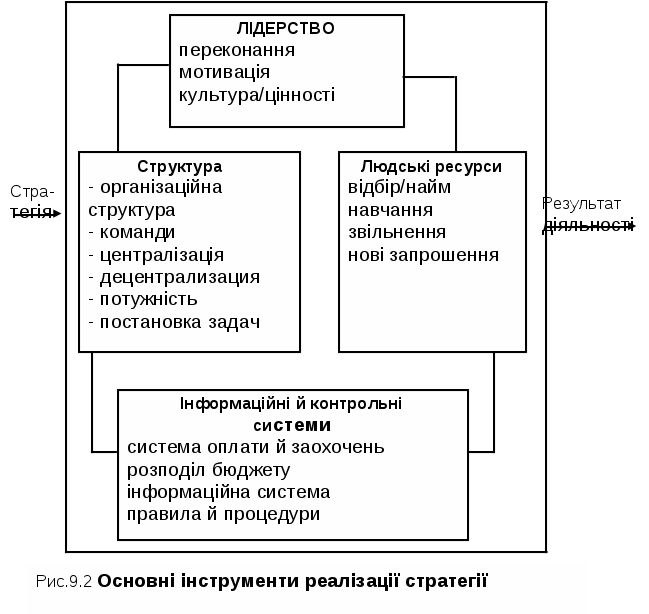 ЛІДЕРСТВО
переконання
мотивація
культура/цінності

Стратегія

Структура
- організаційна структура
- команди
- централізація
- децентрализация
- потужність
- постановка задач

Людські ресурси
відбір/найм
навчання
звільнення
нові запрошення

Результат діяльності

Інформаційні й контрольні системи
система оплати й заохочень
розподіл бюджету
інформаційна система
правила й процедури

Рис.9.2 Основні інструменти реалізації стратегії